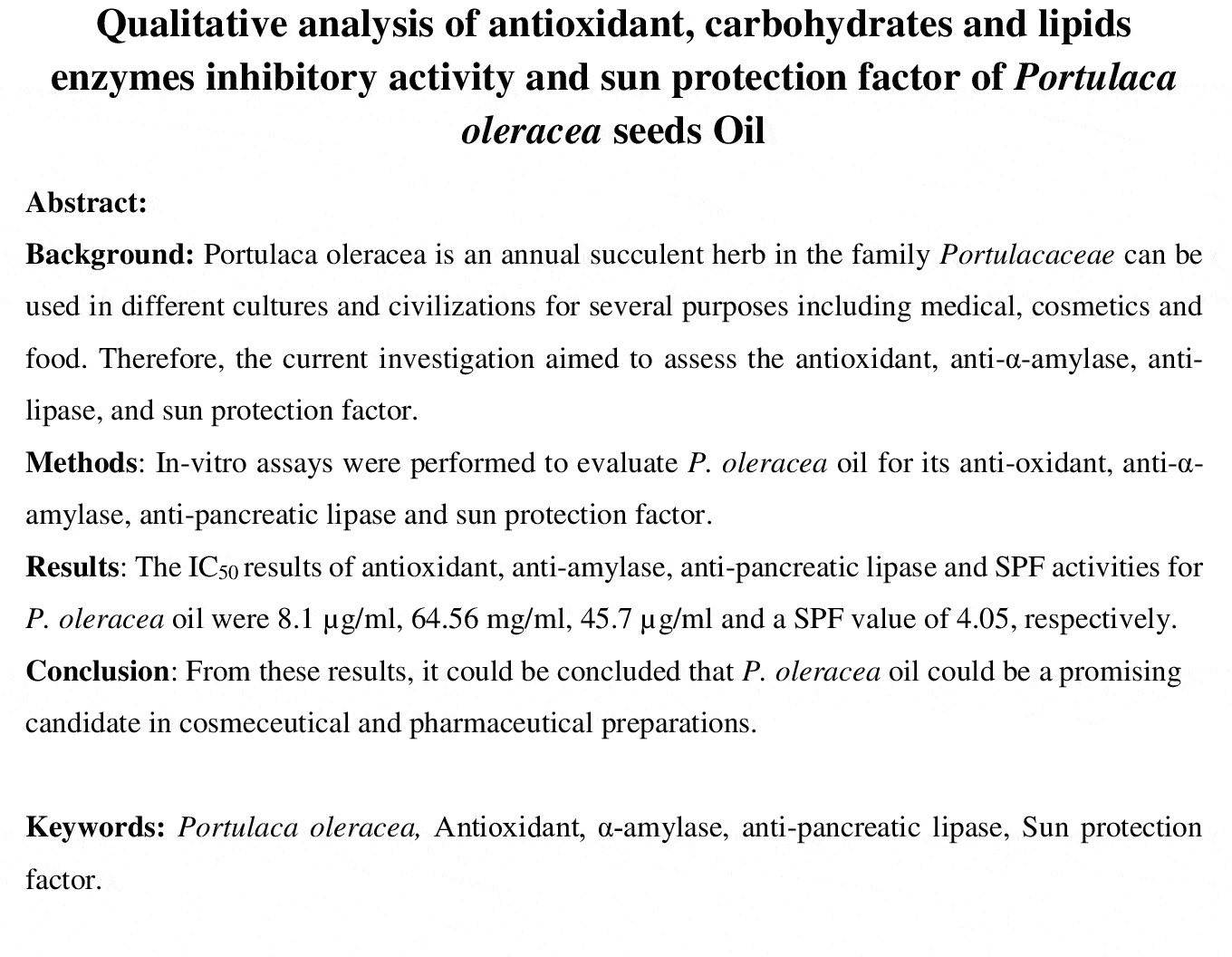 Qualitative analysis of antioxidant, carbohydrates and lipids enzymes inhibitory activity and sun protection factor of Portulaca oleracea seeds Oil

Abstract:

Background: Portulaca oleracea is an annual succulent herb in the family Portulacaceae can be used in different cultures and civilizations for several purposes including medical, cosmetics and food. Therefore, the current investigation aimed to assess the antioxidant, anti-α-amylase, anti-lipase, and sun protection factor.

Methods: In-vitro assays were performed to evaluate P. oleracea oil for its anti-oxidant, anti-α-amylase, anti-pancreatic lipase and sun protection factor.

Results: The $IC_{50}$ results of antioxidant, anti-amylase, anti-pancreatic lipase and SPF activities for P. oleracea oil were 8.1 μg/ml, 64.56 mg/ml, 45.7 μg/ml and a SPF value of 4.05, respectively.

Conclusion: From these results, it could be concluded that P. oleracea oil could be a promising candidate in cosmeceutical and pharmaceutical preparations.

Keywords: Portulaca oleracea, Antioxidant, α-amylase, anti-pancreatic lipase, Sun protection factor.